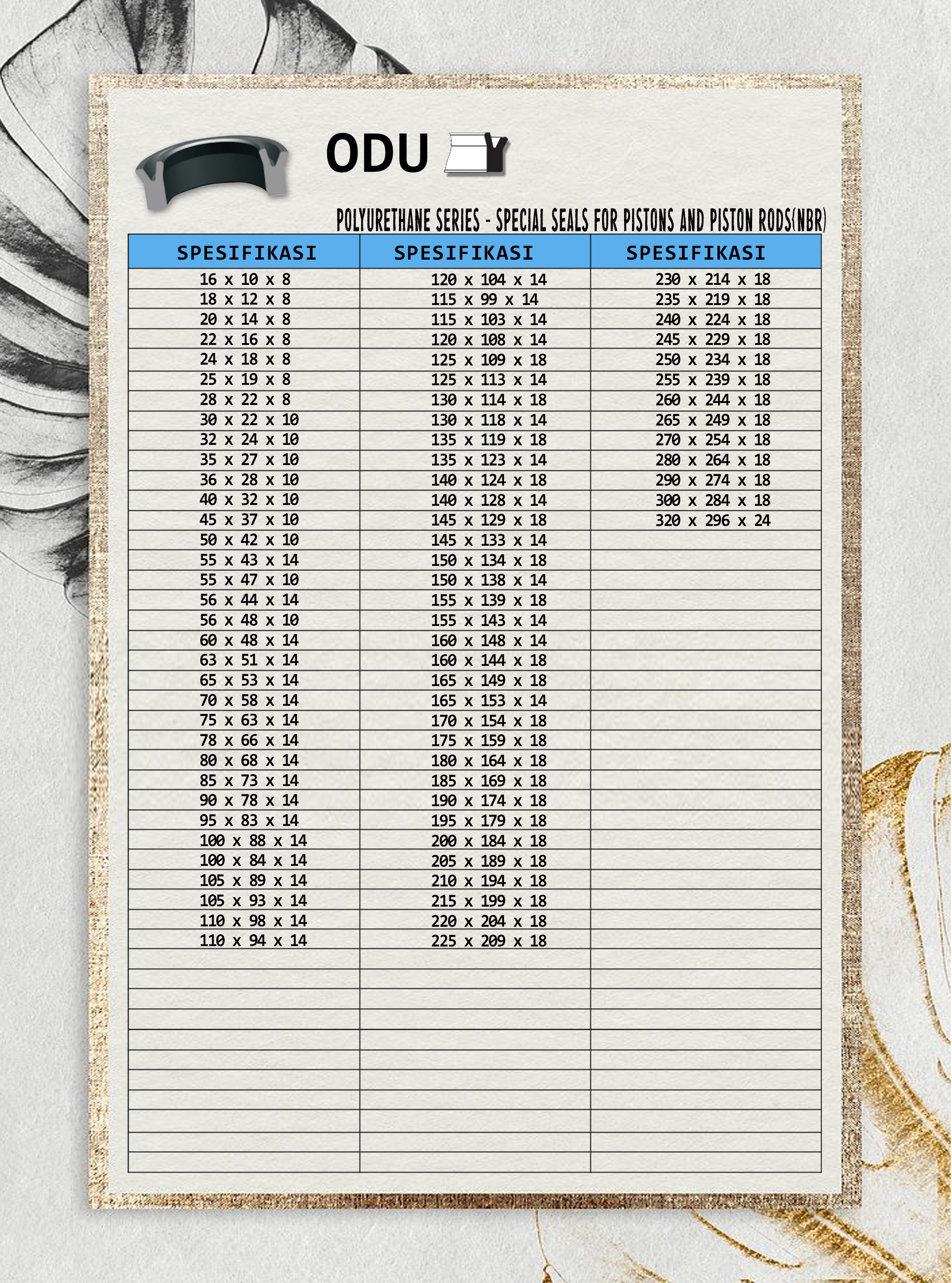 ODU

POLYURETHANE SERIES - SPECIAL SEALS FOR PISTONS AND PISTON RODS(NBR)

| SPESIFIKASI | SPESIFIKASI | SPESIFIKASI |
|---|---|---|
| 16 x 10 x 8 | 120 x 104 x 14 | 230 x 214 x 18 |
| 18 x 12 x 8 | 115 x 99 x 14 | 235 x 219 x 18 |
| 20 x 14 x 8 | 115 x 103 x 14 | 240 x 224 x 18 |
| 22 x 16 x 8 | 120 x 108 x 14 | 245 x 229 x 18 |
| 24 x 18 x 8 | 125 x 109 x 18 | 250 x 234 x 18 |
| 25 x 19 x 8 | 125 x 113 x 14 | 255 x 239 x 18 |
| 28 x 22 x 8 | 130 x 114 x 18 | 260 x 244 x 18 |
| 30 x 22 x 10 | 130 x 118 x 14 | 265 x 249 x 18 |
| 32 x 24 x 10 | 135 x 119 x 18 | 270 x 254 x 18 |
| 35 x 27 x 10 | 135 x 123 x 14 | 280 x 264 x 18 |
| 36 x 28 x 10 | 140 x 124 x 18 | 290 x 274 x 18 |
| 40 x 32 x 10 | 140 x 128 x 14 | 300 x 284 x 18 |
| 45 x 37 x 10 | 145 x 129 x 18 | 320 x 296 x 24 |
| 50 x 42 x 10 | 145 x 133 x 14 | |
| 55 x 43 x 14 | 150 x 134 x 18 | |
| 55 x 47 x 10 | 150 x 138 x 14 | |
| 56 x 44 x 14 | 155 x 139 x 18 | |
| 56 x 48 x 10 | 155 x 143 x 14 | |
| 60 x 48 x 14 | 160 x 148 x 14 | |
| 63 x 51 x 14 | 160 x 144 x 18 | |
| 65 x 53 x 14 | 165 x 149 x 18 | |
| 70 x 58 x 14 | 165 x 153 x 14 | |
| 75 x 63 x 14 | 170 x 154 x 18 | |
| 78 x 66 x 14 | 175 x 159 x 18 | |
| 80 x 68 x 14 | 180 x 164 x 18 | |
| 85 x 73 x 14 | 185 x 169 x 18 | |
| 90 x 78 x 14 | 190 x 174 x 18 | |
| 95 x 83 x 14 | 195 x 179 x 18 | |
| 100 x 88 x 14 | 200 x 184 x 18 | |
| 100 x 84 x 14 | 205 x 189 x 18 | |
| 105 x 89 x 14 | 210 x 194 x 18 | |
| 105 x 93 x 14 | 215 x 199 x 18 | |
| 110 x 98 x 14 | 220 x 204 x 18 | |
| 110 x 94 x 14 | 225 x 209 x 18 | |